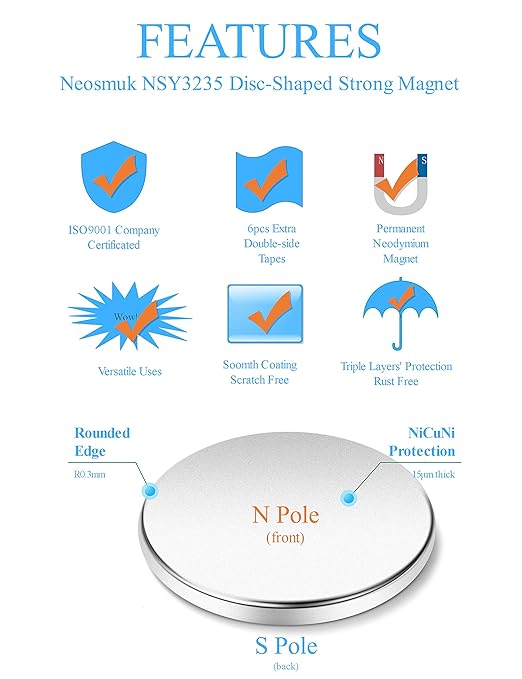 FEATURES
Neosmuk NSY3235 Disc-Shaped Strong Magnet

ISO9001 Company Certificated

6pcs Extra Double-side Tapes

N S
Permanent Neodymium Magnet

Wow!
Versatile Uses

Soomth Coating Scratch Free

Triple Layers' Protection Rust Free

Rounded Edge
R0.3mm

NiCuNi Protection
15μm thick

N Pole
(front)

S Pole
(back)